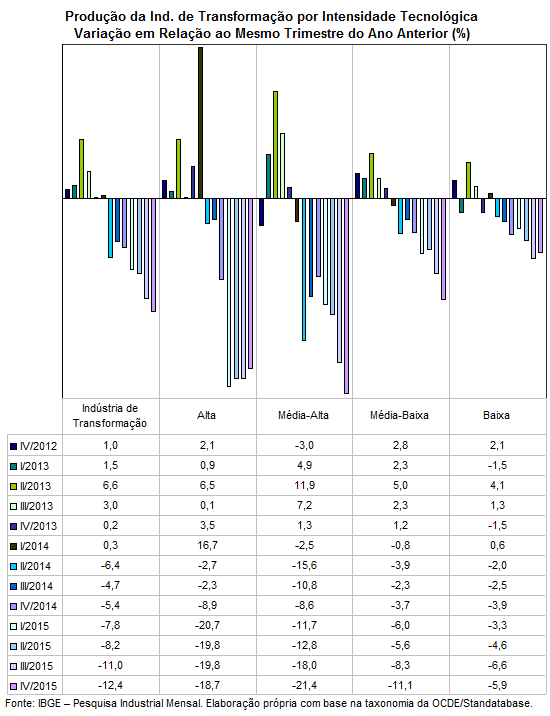 Produção da Ind. de Transformação por Intensidade Tecnológica
Variação em Relação ao Mesmo Trimestre do Ano Anterior (%)

| | Indústria de Transformação | Alta | Média-Alta | Média-Baixa | Baixa |
|---|---|---|---|---|---|
| IV/2012 | 1,0 | 2,1 | -3,0 | 2,8 | 2,1 |
| I/2013 | 1,5 | 0,9 | 4,9 | 2,3 | -1,5 |
| II/2013 | 6,6 | 6,5 | 11,9 | 5,0 | 4,1 |
| III/2013 | 3,0 | 0,1 | 7,2 | 2,3 | 1,3 |
| IV/2013 | 0,2 | 3,5 | 1,3 | 1,2 | -1,5 |
| I/2014 | 0,3 | 16,7 | -2,5 | -0,8 | 0,6 |
| II/2014 | -6,4 | -2,7 | -15,6 | -3,9 | -2,0 |
| III/2014 | -4,7 | -2,3 | -10,8 | -2,3 | -2,5 |
| IV/2014 | -5,4 | -8,9 | -8,6 | -3,7 | -3,9 |
| I/2015 | -7,8 | -20,7 | -11,7 | -6,0 | -3,3 |
| II/2015 | -8,2 | -19,8 | -12,8 | -5,6 | -4,6 |
| III/2015 | -11,0 | -19,8 | -18,0 | -8,3 | -6,6 |
| IV/2015 | -12,4 | -18,7 | -21,4 | -11,1 | -5,9 |

Fonte: IBGE – Pesquisa Industrial Mensal. Elaboração própria com base na taxonomia da OCDE/Standatabase.